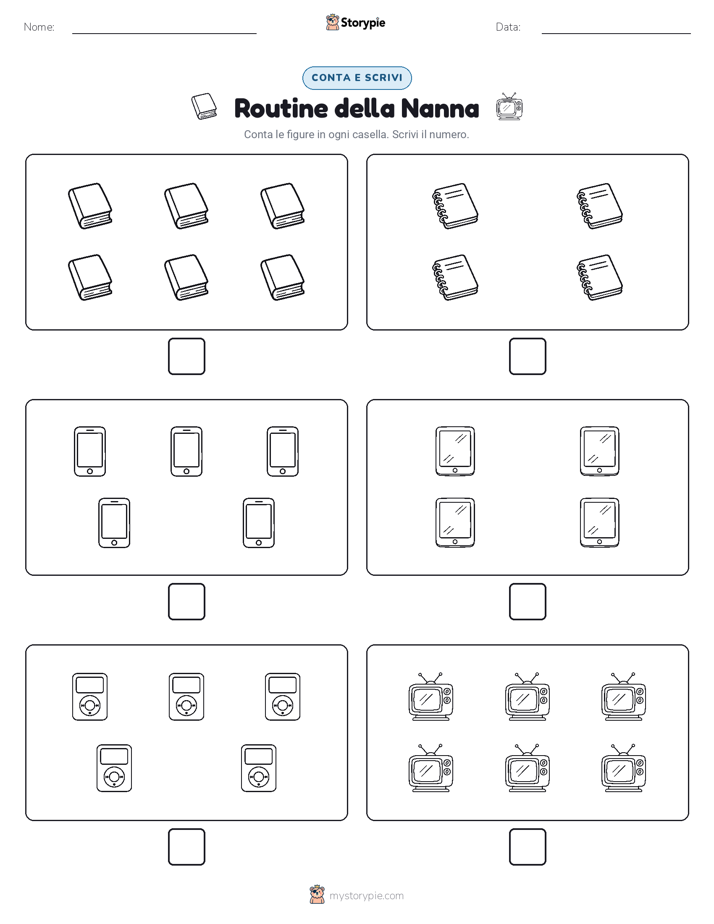 Nome:

Storypie

Data:

CONTA E SCRIVI

Routine della Nanna

Conta le figure in ogni casella. Scrivi il numero.

mystorypie.com